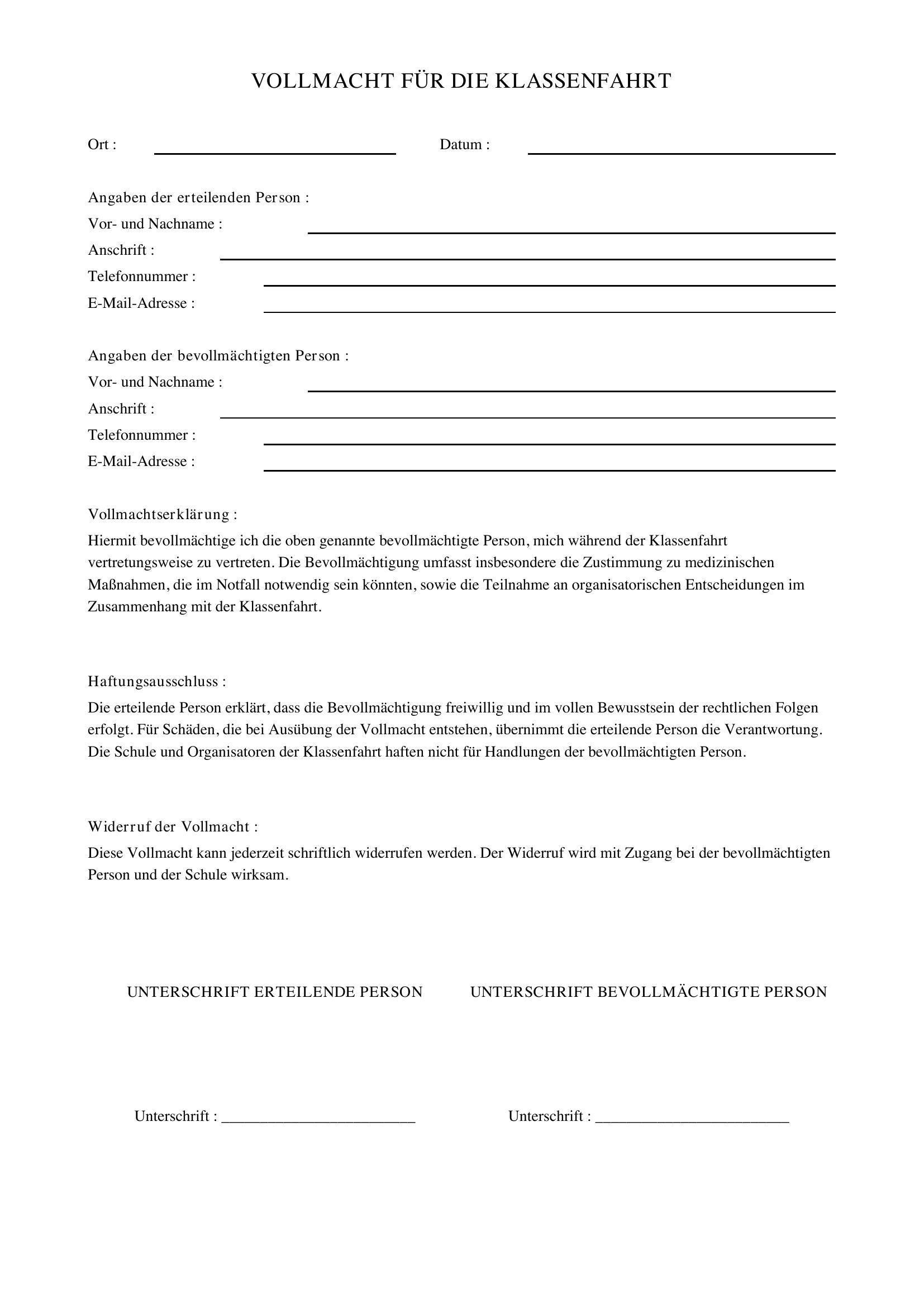 VOLLMACHT FÜR DIE KLASSENFAHRT

Ort : ____ Datum : ____

Angaben der erteilenden Person :
Vor- und Nachname : ____
Anschrift : ____
Telefonnummer : ____
E-Mail-Adresse : ____

Angaben der bevollmächtigten Person :
Vor- und Nachname : ____
Anschrift : ____
Telefonnummer : ____
E-Mail-Adresse : ____

Vollmachtserklärung :

Hiermit bevollmächtige ich die oben genannte bevollmächtigte Person, mich während der Klassenfahrt vertretungsweise zu vertreten. Die Bevollmächtigung umfasst insbesondere die Zustimmung zu medizinischen Maßnahmen, die im Notfall notwendig sein könnten, sowie die Teilnahme an organisatorischen Entscheidungen im Zusammenhang mit der Klassenfahrt.

Haftungsausschluss :

Die erteilende Person erklärt, dass die Bevollmächtigung freiwillig und im vollen Bewusstsein der rechtlichen Folgen erfolgt. Für Schäden, die bei Ausübung der Vollmacht entstehen, übernimmt die erteilende Person die Verantwortung. Die Schule und Organisatoren der Klassenfahrt haften nicht für Handlungen der bevollmächtigten Person.

Widerruf der Vollmacht :

Diese Vollmacht kann jederzeit schriftlich widerrufen werden. Der Widerruf wird mit Zugang bei der bevollmächtigten Person und der Schule wirksam.

UNTERSCHRIFT ERTEILENDE PERSON

Unterschrift : ____

UNTERSCHRIFT BEVOLLMÄCHTIGTE PERSON

Unterschrift : ____